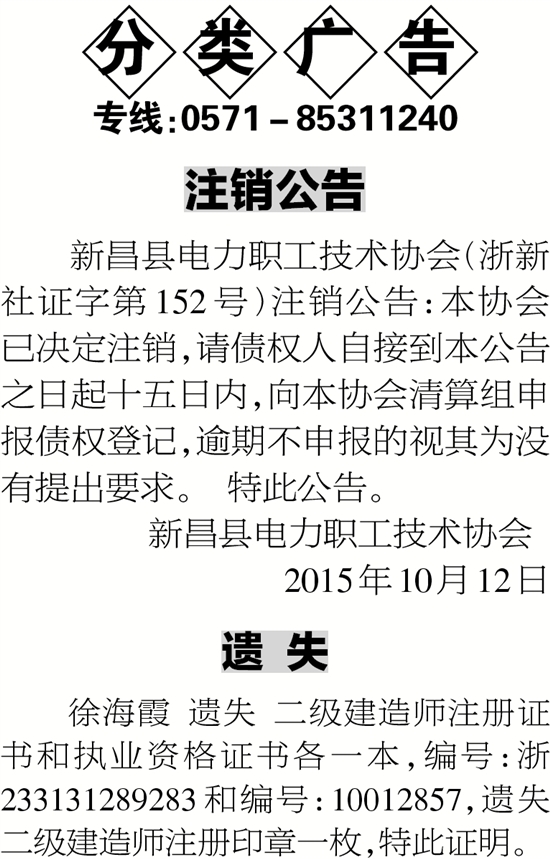 分类广告

专线:0571－85311240

注销公告

新昌县电力职工技术协会(浙新社证字第152号)注销公告:本协会已决定注销,请债权人自接到本公告之日起十五日内,向本协会清算组申报债权登记,逾期不申报的视其为没有提出要求。 特此公告。

新昌县电力职工技术协会

2015年10月12日

遗 失

徐海霞 遗失 二级建造师注册证书和执业资格证书各一本,编号:浙233131289283和编号:10012857,遗失二级建造师注册印章一枚,特此证明。